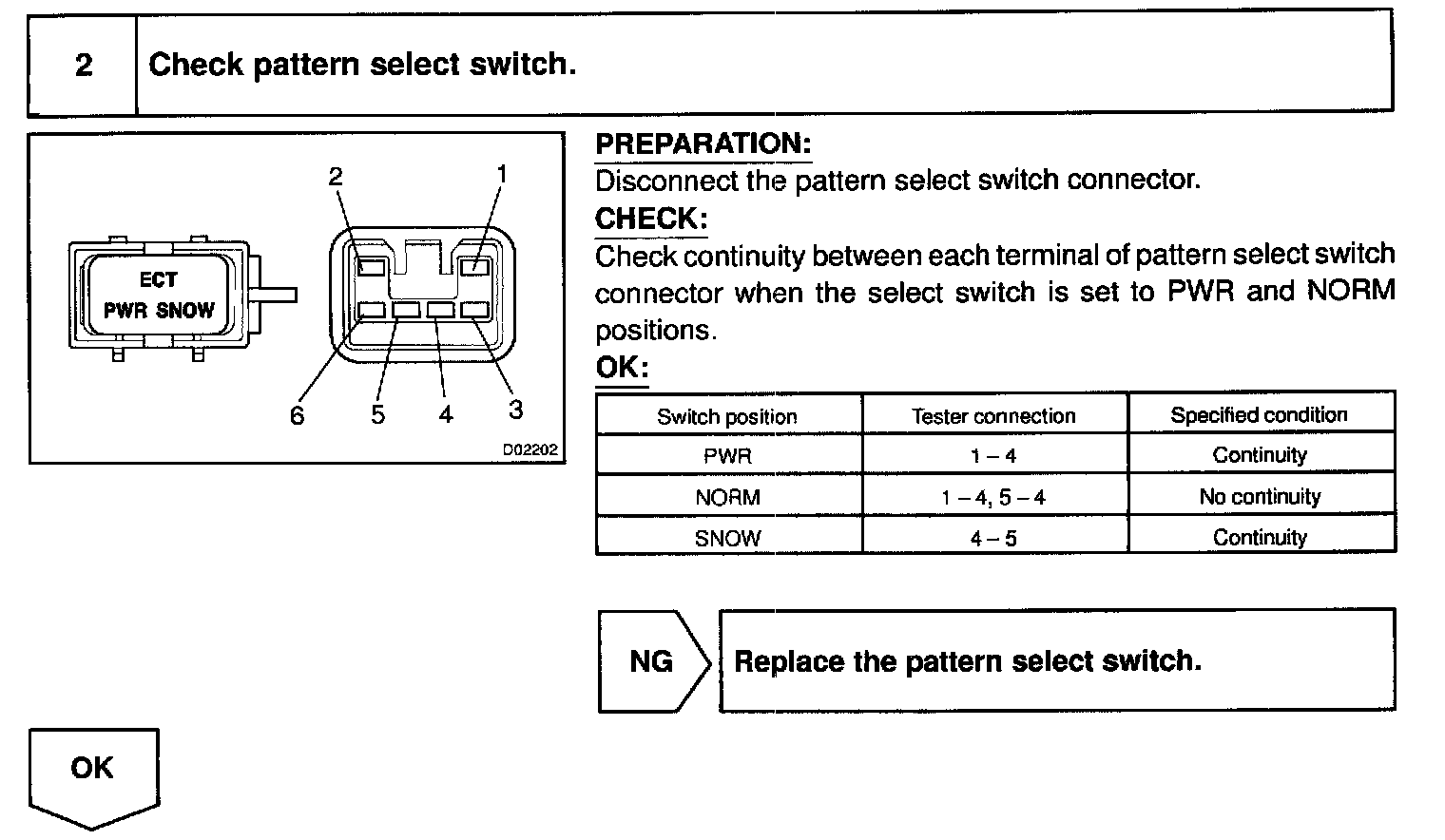 2 Check pattern select switch.

ECT
PWR SNOW

2 1

6 5 4 3

D02202

PREPARATION:
Disconnect the pattern select switch connector.
CHECK:
Check continuity between each terminal of pattern select switch connector when the select switch is set to PWR and NORM positions.
OK:

| Switch position | Tester connection | Specified condition |
|---|---|---|
| PWR | 1 – 4 | Continuity |
| NORM | 1 – 4, 5 – 4 | No continuity |
| SNOW | 4 – 5 | Continuity |

NG

Replace the pattern select switch.

OK